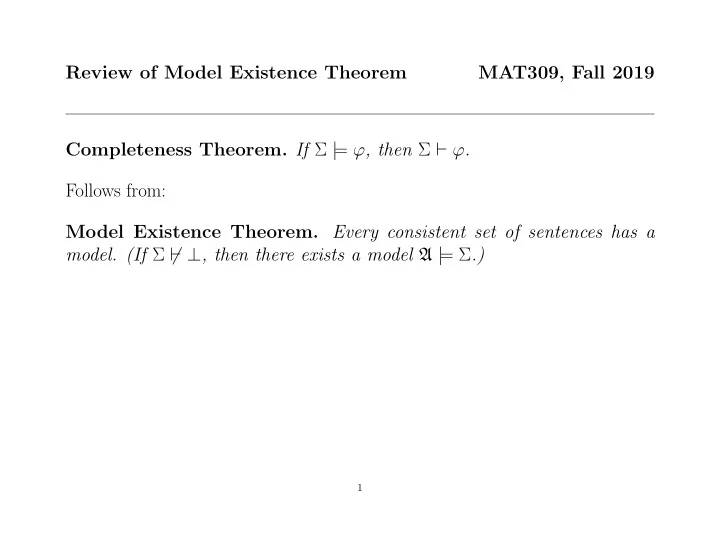 Review of Model Existence Theorem MAT309, Fall 2019

Completeness Theorem. If $\Sigma \models \varphi$, then $\Sigma \vdash \varphi$.

Follows from:

Model Existence Theorem. Every consistent set of sentences has a model. (If $\Sigma \nvdash \bot$, then there exists a model $\mathfrak{A} \models \Sigma$.)

1